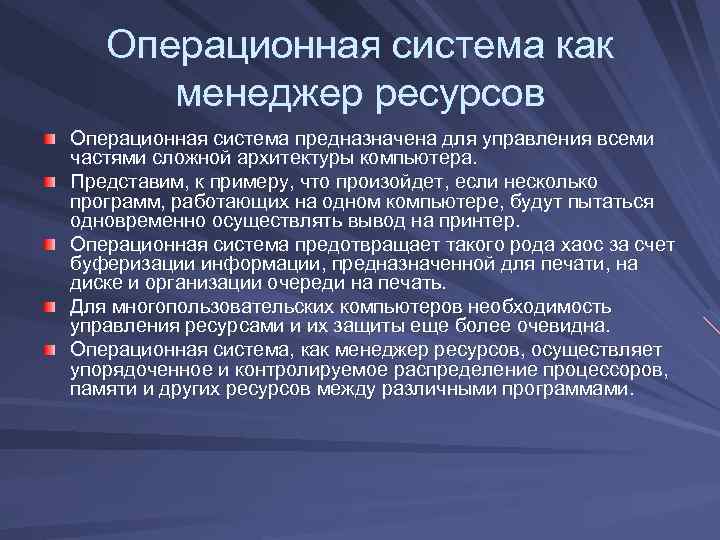 Операционная система как менеджер ресурсов

Операционная система предназначена для управления всеми частями сложной архитектуры компьютера.

Представим, к примеру, что произойдет, если несколько программ, работающих на одном компьютере, будут пытаться одновременно осуществлять вывод на принтер.

Операционная система предотвращает такого рода хаос за счет буферизации информации, предназначенной для печати, на диске и организации очереди на печать.

Для многопользовательских компьютеров необходимость управления ресурсами и их защиты еще более очевидна.

Операционная система, как менеджер ресурсов, осуществляет упорядоченное и контролируемое распределение процессоров, памяти и других ресурсов между различными программами.